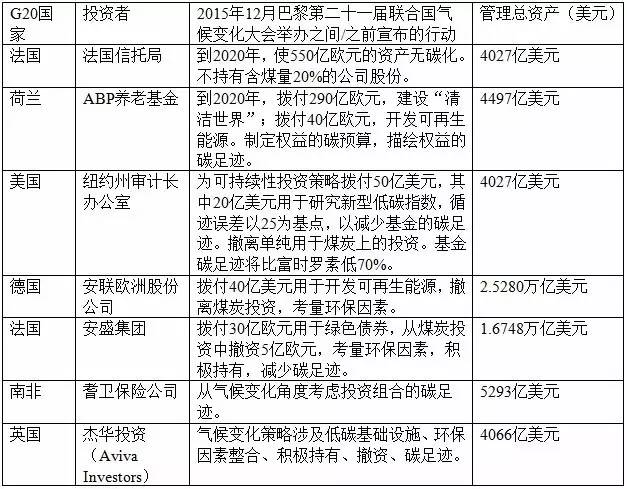 | G20国家 | 投资者 | 2015年12月巴黎第二十一届联合国气候变化大会举办之间/之前宣布的行动 | 管理总资产（美元） |
|---|---|---|---|
| 法国 | 法国信托局 | 到2020年，使550亿欧元的资产无碳化。不持有含煤量20%的公司股份。 | 4027亿美元 |
| 荷兰 | ABP养老基金 | 到2020年，拨付290亿欧元，建设“清洁世界”；拨付40亿欧元，开发可再生能源。制定权益的碳预算，描绘权益的碳足迹。 | 4497亿美元 |
| 美国 | 纽约州审计长办公室 | 为可持续性投资策略拨付50亿美元，其中20亿美元用于研究新型低碳指数，循迹误差以25为基点，以减少基金的碳足迹。撤离单纯用于煤炭上的投资。基金碳足迹将比富时罗素低70%。 | 4027亿美元 |
| 德国 | 安联欧洲股份公司 | 拨付40亿美元用于开发可再生能源，撤离煤炭投资，考量环保因素。 | 2.5280万亿美元 |
| 法国 | 安盛集团 | 拨付30亿欧元用于绿色债券，从煤炭投资中撤资5亿欧元，考量环保因素，积极持有，减少碳足迹。 | 1.6748万亿美元 |
| 南非 | 耆卫保险公司 | 从气候变化角度考虑投资组合的碳足迹。 | 5293亿美元 |
| 英国 | 杰华投资（Aviva Investors） | 气候变化策略涉及低碳基础设施、环保因素整合、积极持有、撤资、碳足迹。 | 4066亿美元 |